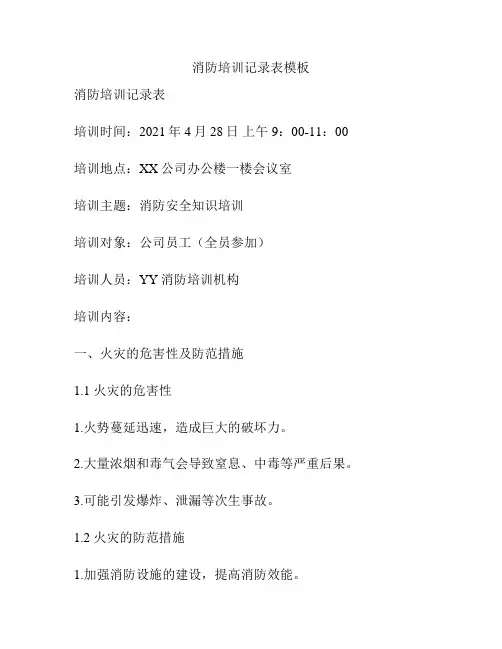 消防培训记录表模板

消防培训记录表

培训时间：2021 年 4 月 28 日上午 9：00-11：00

培训地点：XX 公司办公楼一楼会议室

培训主题：消防安全知识培训

培训对象：公司员工（全员参加）

培训人员：YY 消防培训机构

培训内容：

一、火灾的危害性及防范措施

1.1 火灾的危害性

1.火势蔓延迅速，造成巨大的破坏力。

2.大量浓烟和毒气会导致窒息、中毒等严重后果。

3.可能引发爆炸、泄漏等次生事故。

1.2 火灾的防范措施

1.加强消防设施的建设，提高消防效能。